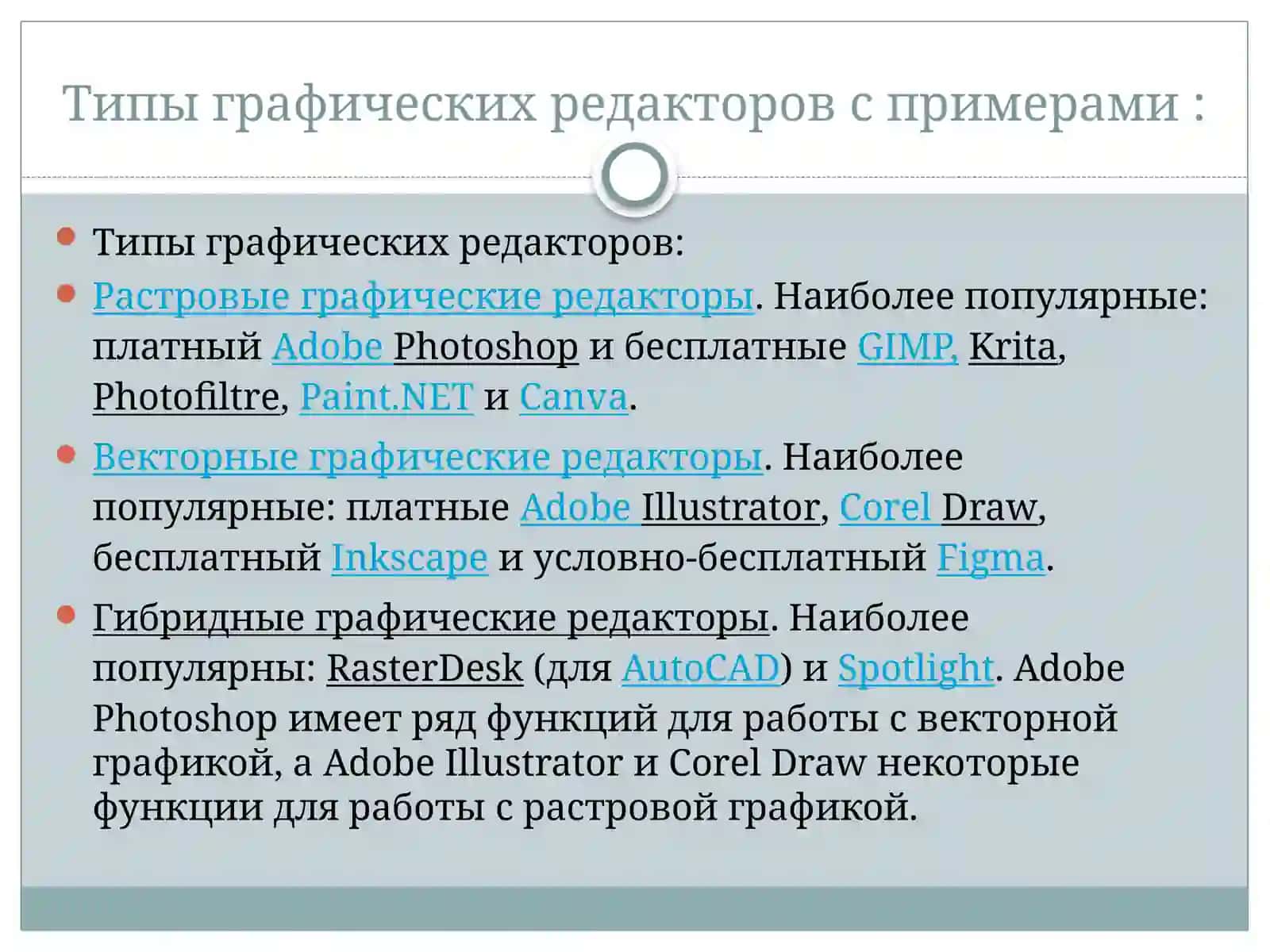 Типы графических редакторов с примерами :

Типы графических редакторов:

Растровые графические редакторы. Наиболее популярные: платный Adobe Photoshop и бесплатные GIMP, Krita, Photofiltre, Paint.NET и Canva.

Векторные графические редакторы. Наиболее популярные: платные Adobe Illustrator, Corel Draw, бесплатный Inkscape и условно-бесплатный Figma.

Гибридные графические редакторы. Наиболее популярны: RasterDesk (для AutoCAD) и Spotlight. Adobe Photoshop имеет ряд функций для работы с векторной графикой, а Adobe Illustrator и Corel Draw некоторые функции для работы с растровой графикой.